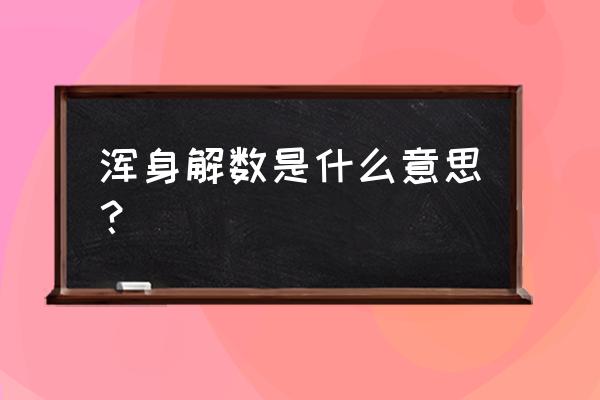 浑身解数是什么意思？